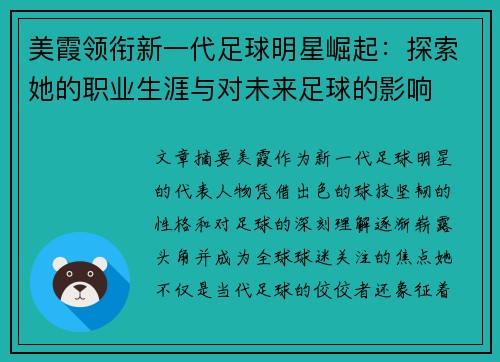 美霞领衔新一代足球明星崛起：探索她的职业生涯与对未来足球的影响

文章摘要美霞作为新一代足球明星的代表人物凭借出色的球技坚韧的性格和对足球的深刻理解逐渐崭露头角并成为全球球迷关注的焦点她不仅是当代足球的佼佼者还象征着